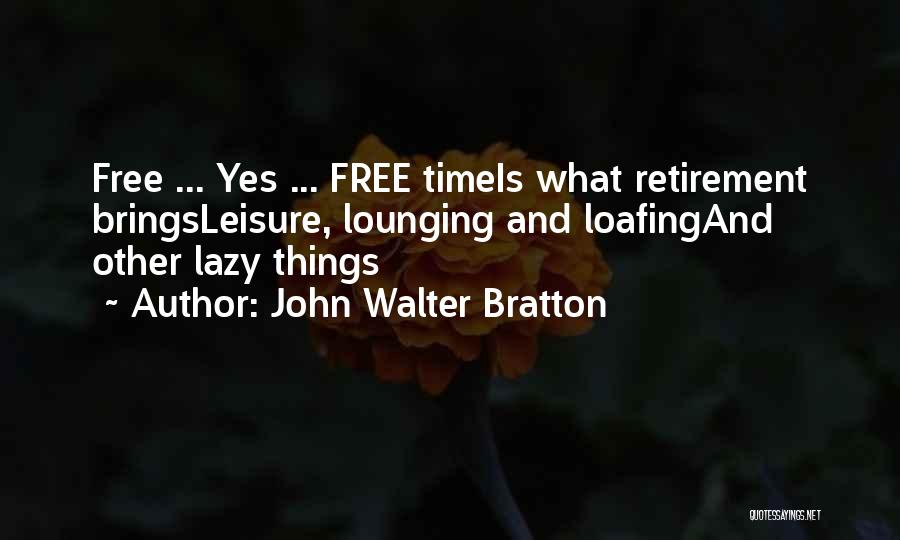 Free ... Yes ... FREE timeIs what retirement bringsLeisure, lounging and loafingAnd other lazy things
~ Author: John Walter Bratton

QUOTESSAYINGS.NET